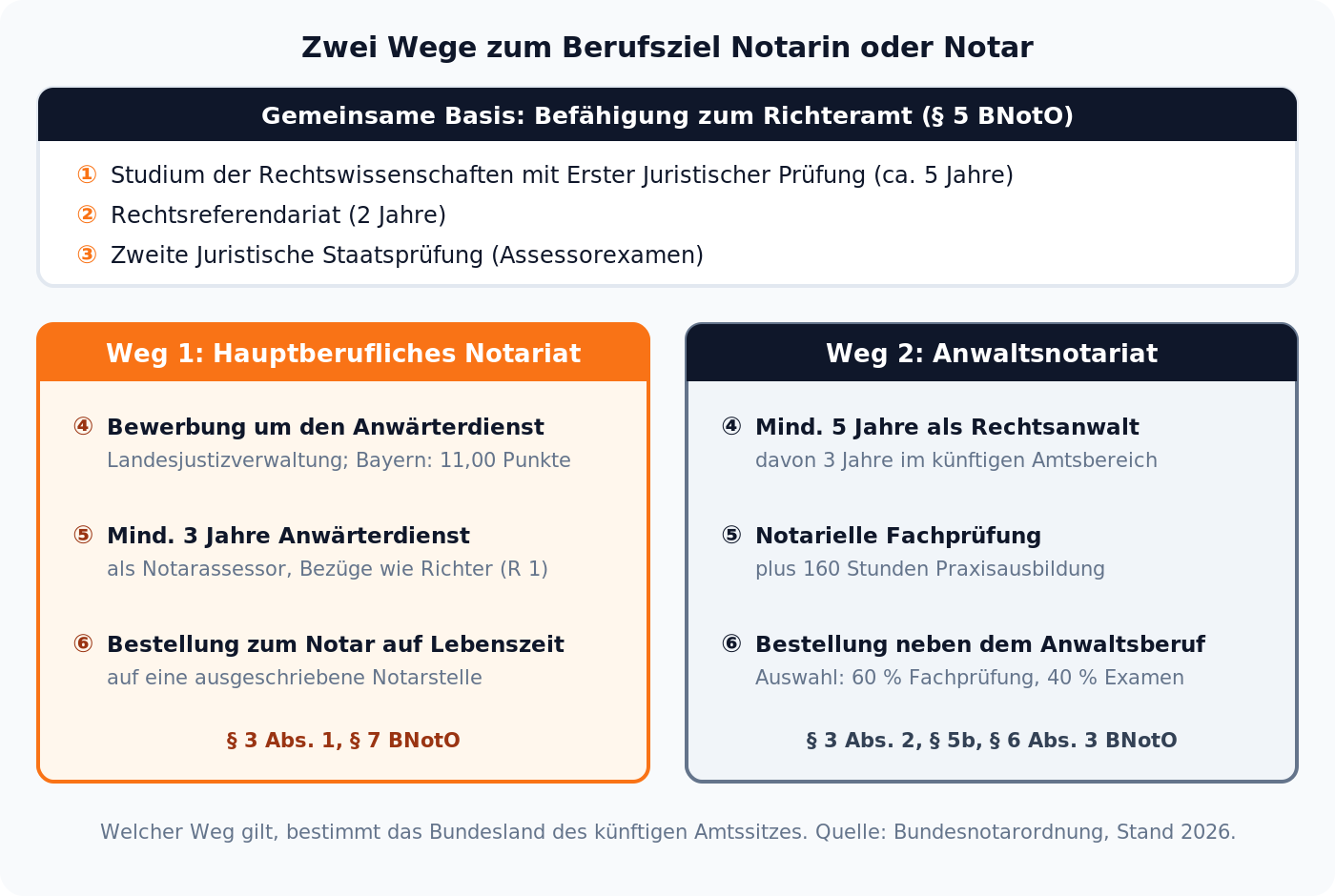 Zwei Wege zum Berufsziel Notarin oder Notar

Gemeinsame Basis: Befähigung zum Richteramt (§ 5 BNotO)

① Studium der Rechtswissenschaften mit Erster Juristischer Prüfung (ca. 5 Jahre)
② Rechtsreferendariat (2 Jahre)
③ Zweite Juristische Staatsprüfung (Assessorexamen)

Weg 1: Hauptberufliches Notariat

④ Bewerbung um den Anwärterdienst
Landesjustizverwaltung; Bayern: 11,00 Punkte

⑤ Mind. 3 Jahre Anwärterdienst
als Notarassessor, Bezüge wie Richter (R 1)

⑥ Bestellung zum Notar auf Lebenszeit
auf eine ausgeschriebene Notarstelle

§ 3 Abs. 1, § 7 BNotO

Weg 2: Anwaltsnotariat

④ Mind. 5 Jahre als Rechtsanwalt
davon 3 Jahre im künftigen Amtsbereich

⑤ Notarielle Fachprüfung
plus 160 Stunden Praxisausbildung

⑥ Bestellung neben dem Anwaltsberuf
Auswahl: 60 % Fachprüfung, 40 % Examen

§ 3 Abs. 2, § 5b, § 6 Abs. 3 BNotO

Welcher Weg gilt, bestimmt das Bundesland des künftigen Amtssitzes. Quelle: Bundesnotarordnung, Stand 2026.